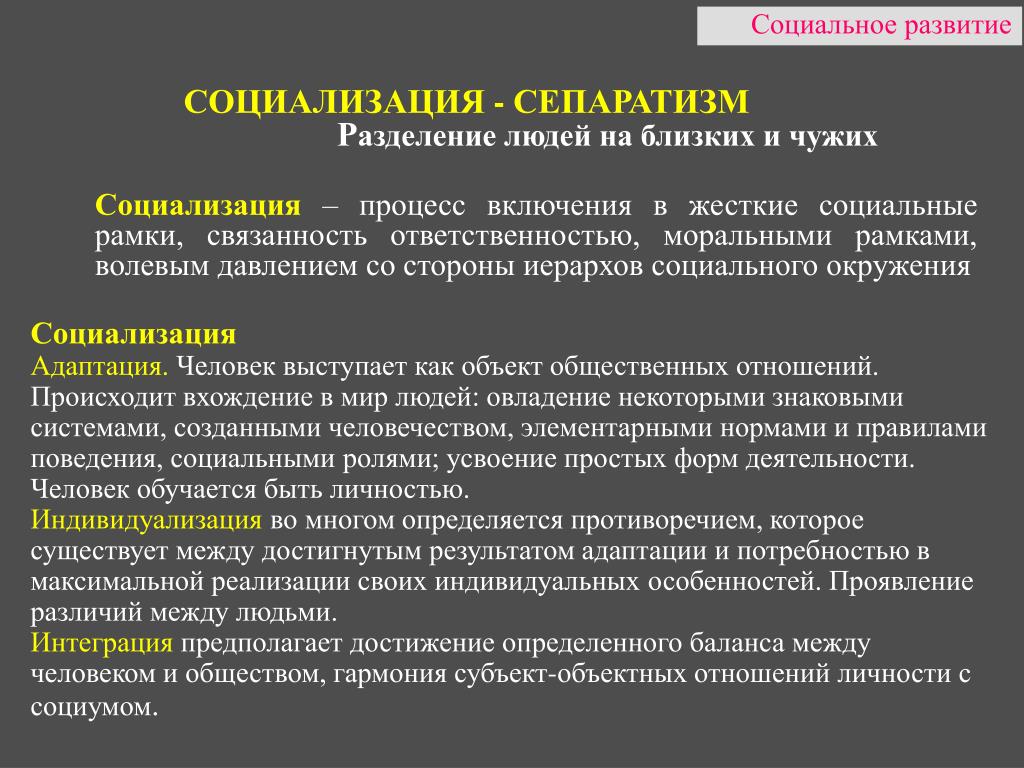 Социальное развитие

СОЦИАЛИЗАЦИЯ - СЕПАРАТИЗМ

Разделение людей на близких и чужих

Социализация – процесс включения в жесткие социальные рамки, связанность ответственностью, моральными рамками, волевым давлением со стороны иерархов социального окружения

Социализация

Адаптация. Человек выступает как объект общественных отношений. Происходит вхождение в мир людей: овладение некоторыми знаковыми системами, созданными человечеством, элементарными нормами и правилами поведения, социальными ролями; усвоение простых форм деятельности. Человек обучается быть личностью.

Индивидуализация во многом определяется противоречием, которое существует между достигнутым результатом адаптации и потребностью в максимальной реализации своих индивидуальных особенностей. Проявление различий между людьми.

Интеграция предполагает достижение определенного баланса между человеком и обществом, гармония субъект-объектных отношений личности с социумом.